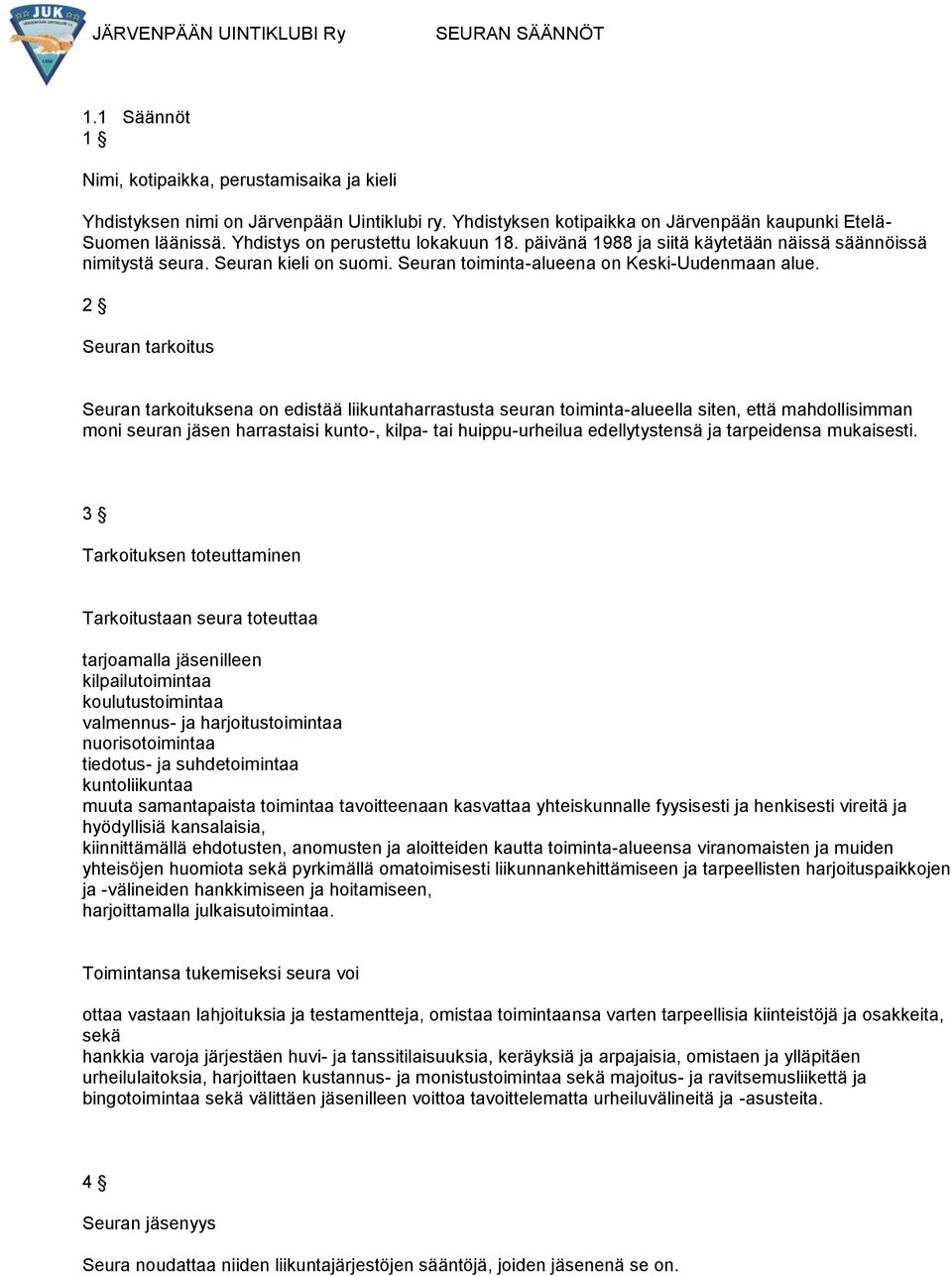 JUK

JÄRVENPÄÄN UINTIKLUBI Ry

SEURAN SÄÄNNÖT

1.1 Säännöt

1 §

Nimi, kotipaikka, perustamisaika ja kieli

Yhdistyksen nimi on Järvenpään Uintiklubi ry. Yhdistyksen kotipaikka on Järvenpään kaupunki Etelä-Suomen läänissä. Yhdistys on perustettu lokakuun 18. päivänä 1988 ja siitä käytetään näissä säännöissä nimitystä seura. Seuran kieli on suomi. Seuran toiminta-alueena on Keski-Uudenmaan alue.

2 §

Seuran tarkoitus

Seuran tarkoituksena on edistää liikuntaharrastusta seuran toiminta-alueella siten, että mahdollisimman moni seuran jäsen harrastaisi kunto-, kilpa- tai huippu-urheilua edellytystensä ja tarpeidensa mukaisesti.

3 §

Tarkoituksen toteuttaminen

Tarkoitustaan seura toteuttaa

tarjoamalla jäsenilleen
kilpailutoimintaa
koulutustoimintaa
valmennus- ja harjoitustoimintaa
nuorisotoimintaa
tiedotus- ja suhdetoimintaa
kuntoliikuntaa
muuta samantapaista toimintaa tavoitteenaan kasvattaa yhteiskunnalle fyysisesti ja henkisesti vireitä ja hyödyllisiä kansalaisia,
kiinnittämällä ehdotusten, anomusten ja aloitteiden kautta toiminta-alueensa viranomaisten ja muiden yhteisöjen huomiota sekä pyrkimällä omatoimisesti liikunnankehittämiseen ja tarpeellisten harjoituspaikkojen ja -välineiden hankkimiseen ja hoitamiseen,
harjoittamalla julkaisutoimintaa.

Toimintansa tukemiseksi seura voi

ottaa vastaan lahjoituksia ja testamentteja, omistaa toimintaansa varten tarpeellisia kiinteistöjä ja osakkeita, sekä
hankkia varoja järjestäen huvi- ja tanssitilaisuuksia, keräyksiä ja arpajaisia, omistaen ja ylläpitäen urheilulaitoksia, harjoittaen kustannus- ja monistustoimintaa sekä majoitus- ja ravitsemusliikettä ja bingotoimintaa sekä välittäen jäsenilleen voittoa tavoittelematta urheiluvälineitä ja -asusteita.

4 §

Seuran jäsenyys

Seura noudattaa niiden liikuntajärjestöjen sääntöjä, joiden jäsenenä se on.